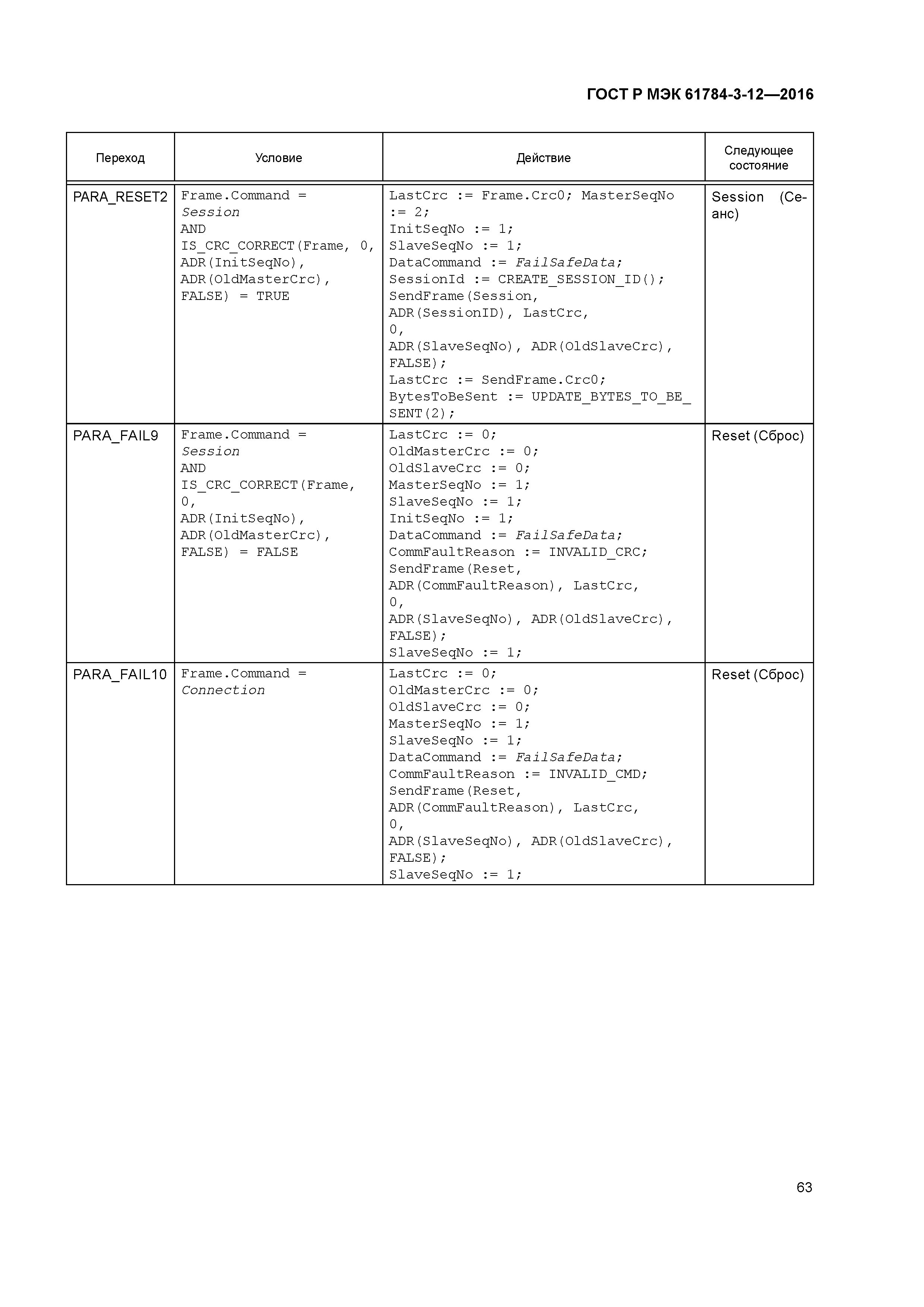 ГОСТ Р МЭК 61784-3-12—2016

| Переход | Условие | Действие | Следующее состояние |
|---|---|---|---|
| PARA_RESET2 | Frame.Command = Session AND IS_CRC_CORRECT(Frame, 0, ADR(InitSeqNo), ADR(OldMasterCrc), FALSE) = TRUE | LastCrc := Frame.Crc0; MasterSeqNo := 2; InitSeqNo := 1; SlaveSeqNo := 1; DataCommand := FailSafeData; SessionId := CREATE_SESSION_ID(); SendFrame(Session, ADR(SessionID), LastCrc, 0, ADR(SlaveSeqNo), ADR(OldSlaveCrc), FALSE); LastCrc := SendFrame.Crc0; BytesToBeSent := UPDATE_BYTES_TO_BE_SENT(2); | Session (Сеанс) |
| PARA_FAIL9 | Frame.Command = Session AND IS_CRC_CORRECT(Frame, 0, ADR(InitSeqNo), ADR(OldMasterCrc), FALSE) = FALSE | LastCrc := 0; OldMasterCrc := 0; OldSlaveCrc := 0; MasterSeqNo := 1; SlaveSeqNo := 1; InitSeqNo := 1; DataCommand := FailSafeData; CommFaultReason := INVALID_CRC; SendFrame(Reset, ADR(CommFaultReason), LastCrc, 0, ADR(SlaveSeqNo), ADR(OldSlaveCrc), FALSE); SlaveSeqNo := 1; | Reset (Сброс) |
| PARA_FAIL10 | Frame.Command = Connection | LastCrc := 0; OldMasterCrc := 0; OldSlaveCrc := 0; MasterSeqNo := 1; SlaveSeqNo := 1; DataCommand := FailSafeData; CommFaultReason := INVALID_CMD; SendFrame(Reset, ADR(CommFaultReason), LastCrc, 0, ADR(SlaveSeqNo), ADR(OldSlaveCrc), FALSE); SlaveSeqNo := 1; | Reset (Сброс) |

63